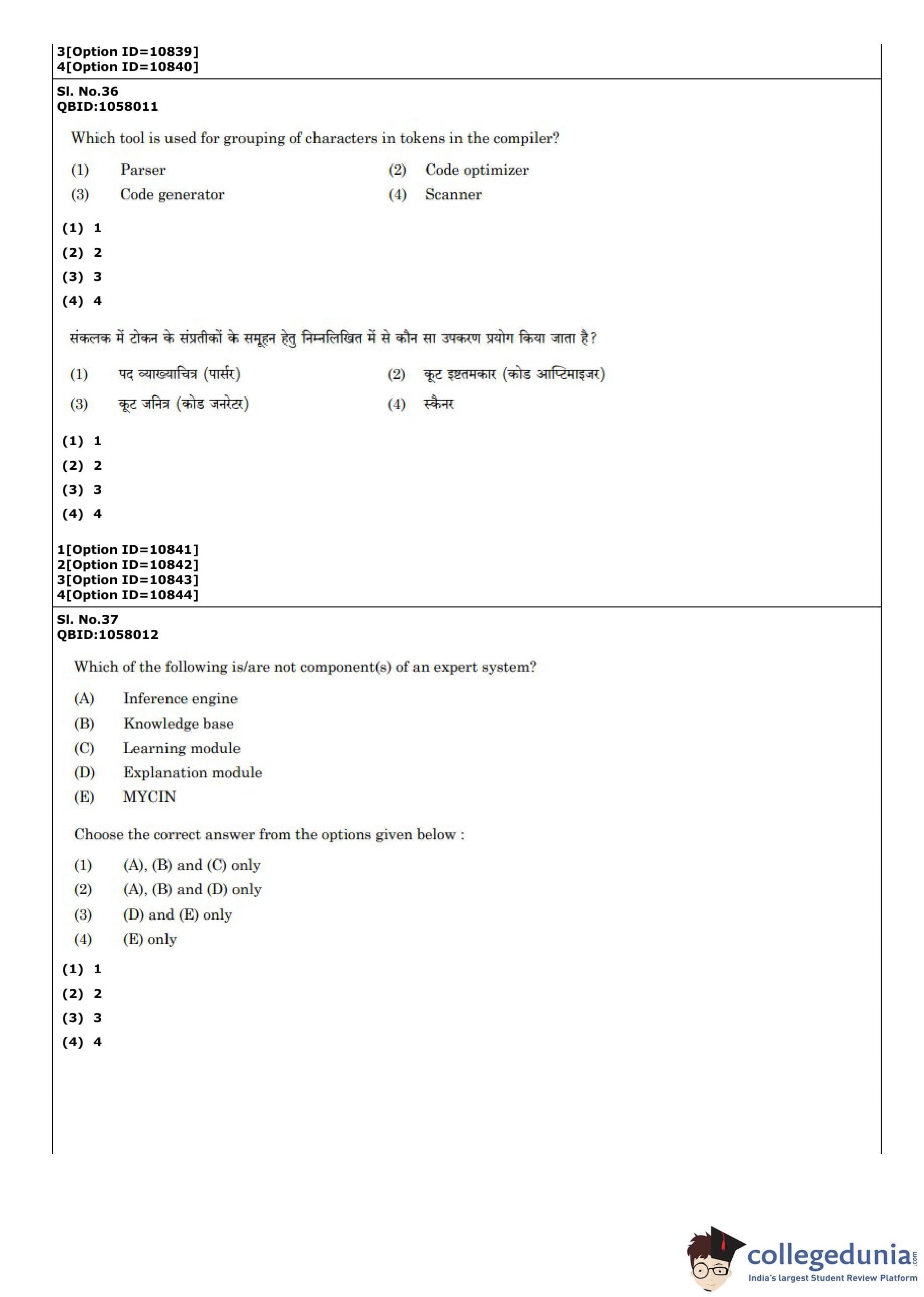 3[Option ID=10839]
4[Option ID=10840]

Sl. No.36
QBID:1058011

Which tool is used for grouping of characters in tokens in the compiler?

(1) Parser
(2) Code optimizer
(3) Code generator
(4) Scanner

(1) 1
(2) 2
(3) 3
(4) 4

संकलक में टोकन के संप्रतीकों के समूहन हेतु निम्नलिखित में से कौन सा उपकरण प्रयोग किया जाता है?

(1) पद व्याख्याचित्र (पार्सर)
(2) कूट इष्टतमकार (कोड आप्टिमाइजर)
(3) कूट जनित्र (कोड जनरेटर)
(4) स्कैनर

(1) 1
(2) 2
(3) 3
(4) 4

1[Option ID=10841]
2[Option ID=10842]
3[Option ID=10843]
4[Option ID=10844]

Sl. No.37
QBID:1058012

Which of the following is/are not component(s) of an expert system?

(A) Inference engine
(B) Knowledge base
(C) Learning module
(D) Explanation module
(E) MYCIN

Choose the correct answer from the options given below :

(1) (A), (B) and (C) only
(2) (A), (B) and (D) only
(3) (D) and (E) only
(4) (E) only

(1) 1
(2) 2
(3) 3
(4) 4

collegedunia.com
India's largest Student Review Platform